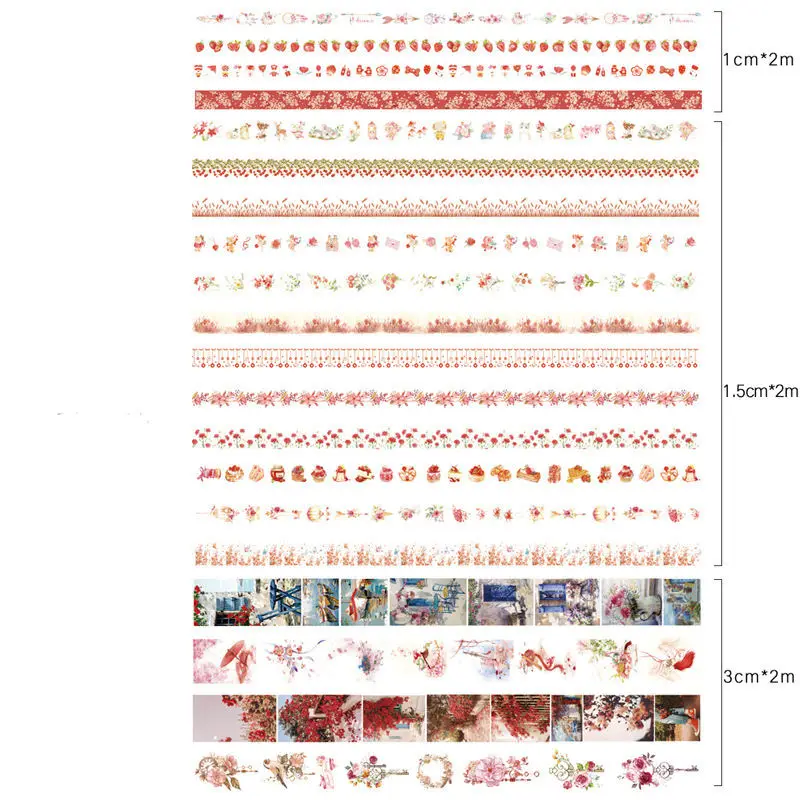 1cm*2m

1.5cm*2m

3cm*2m